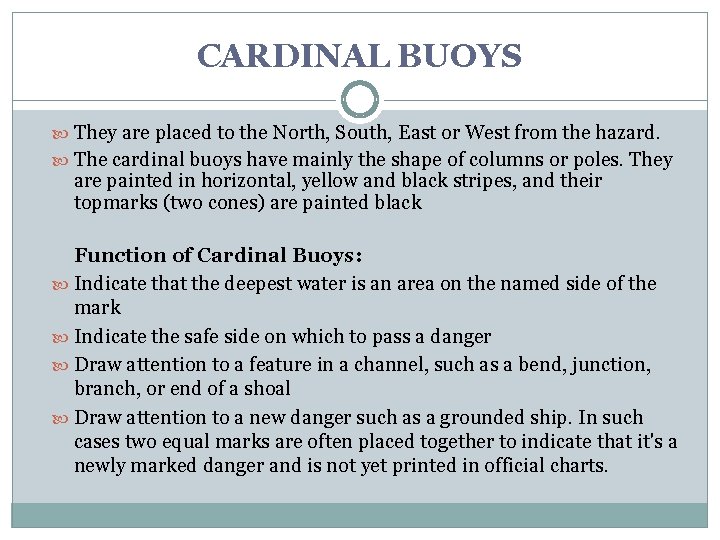 CARDINAL BUOYS

They are placed to the North, South, East or West from the hazard.

The cardinal buoys have mainly the shape of columns or poles. They are painted in horizontal, yellow and black stripes, and their topmarks (two cones) are painted black

Function of Cardinal Buoys:

Indicate that the deepest water is an area on the named side of the mark

Indicate the safe side on which to pass a danger

Draw attention to a feature in a channel, such as a bend, junction, branch, or end of a shoal

Draw attention to a new danger such as a grounded ship. In such cases two equal marks are often placed together to indicate that it's a newly marked danger and is not yet printed in official charts.